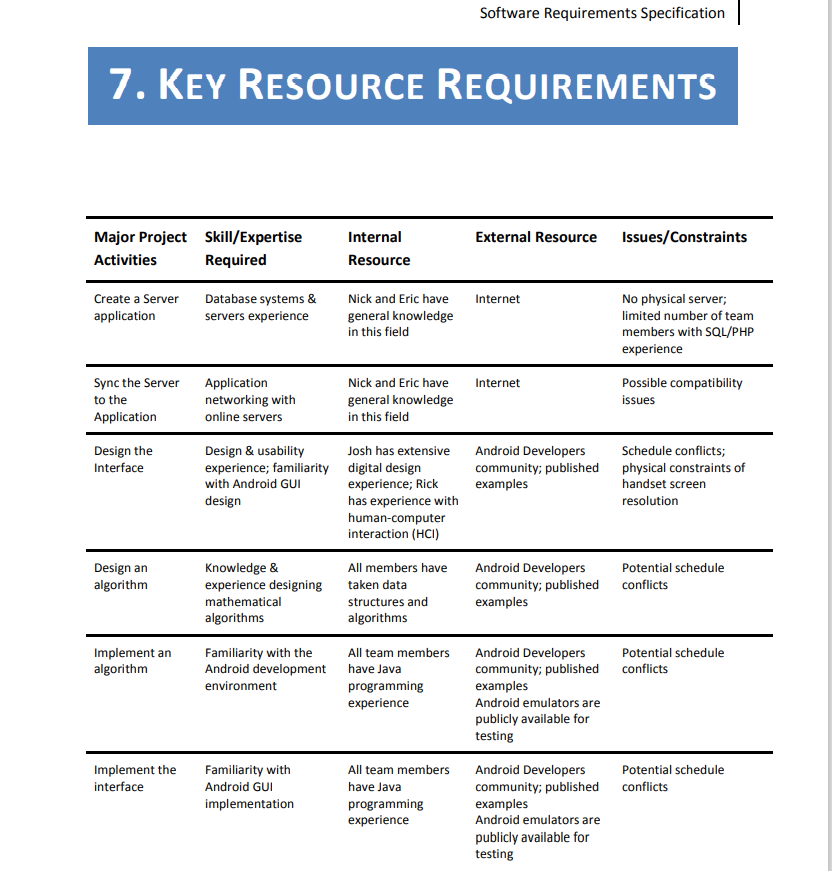 Software Requirements Specification

7. KEY RESOURCE REQUIREMENTS

| Major Project Activities | Skill/Expertise Required | Internal Resource | External Resource | Issues/Constraints |
|---|---|---|---|---|
| Create a Server application | Database systems & servers experience | Nick and Eric have general knowledge in this field | Internet | No physical server; limited number of team members with SQL/PHP experience |
| Sync the Server to the Application | Application networking with online servers | Nick and Eric have general knowledge in this field | Internet | Possible compatibility issues |
| Design the Interface | Design & usability experience; familiarity with Android GUI design | Josh has extensive digital design experience; Rick has experience with human-computer interaction (HCI) | Android Developers community; published examples | Schedule conflicts; physical constraints of handset screen resolution |
| Design an algorithm | Knowledge & experience designing mathematical algorithms | All members have taken data structures and algorithms | Android Developers community; published examples | Potential schedule conflicts |
| Implement an algorithm | Familiarity with the Android development environment | All team members have Java programming experience | Android Developers community; published examples Android emulators are publicly available for testing | Potential schedule conflicts |
| Implement the interface | Familiarity with Android GUI implementation | All team members have Java programming experience | Android Developers community; published examples Android emulators are publicly available for testing | Potential schedule conflicts |